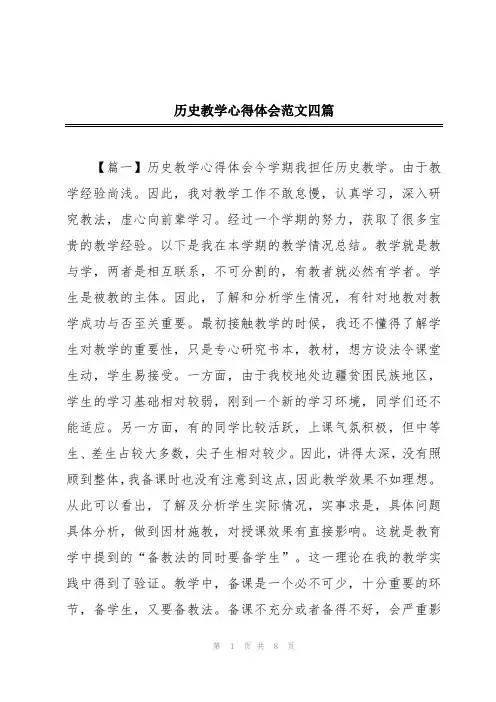 历史教学心得体会范文四篇

【篇一】历史教学心得体会今学期我担任历史教学。由于教学经验尚浅。因此，我对教学工作不敢怠慢，认真学习，深入研究教法，虚心向前辈学习。经过一个学期的努力，获取了很多宝贵的教学经验。以下是我在本学期的教学情况总结。教学就是教与学，两者是相互联系，不可分割的，有教者就必然有学者。学生是被教的主体。因此，了解和分析学生情况，有针对地教对教学成功与否至关重要。最初接触教学的时候，我还不懂得了解学生对教学的重要性，只是专心研究书本，教材，想方设法令课堂生动，学生易接受。一方面，由于我校地处边疆贫困民族地区，学生的学习基础相对较弱，刚到一个新的学习环境，同学们还不能适应。另一方面，有的同学比较活跃，上课气氛积极，但中等生、差生占较大多数，尖子生相对较少。因此，讲得太深，没有照顾到整体，我备课时也没有注意到这点，因此教学效果不如理想。从此可以看出，了解及分析学生实际情况，实事求是，具体问题具体分析，做到因材施教，对授课效果有直接影响。这就是教育学中提到的“备教法的同时要备学生”。这一理论在我的教学实践中得到了验证。教学中，备课是一个必不可少，十分重要的环节，备学生，又要备教法。备课不充分或者备得不好，会严重影

第 1 页 共 8 页